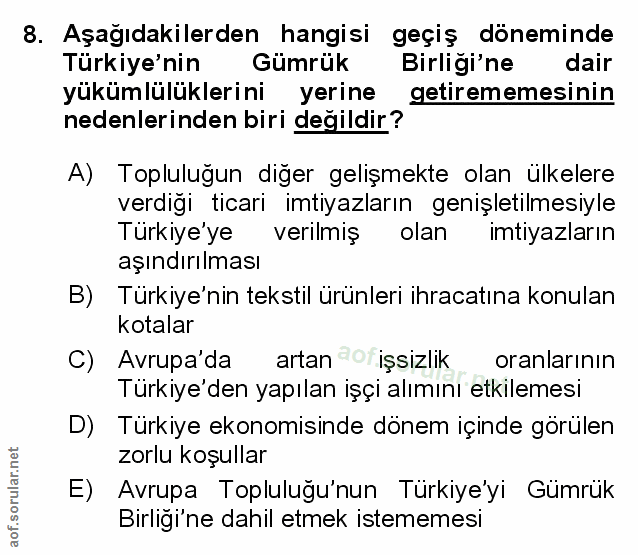 8. Aşağıdakilerden hangisi geçiş döneminde Türkiye'nin Gümrük Birliği'ne dair yükümlülüklerini yerine getirememesinin nedenlerinden biri değildir?

A) Topluluğun diğer gelişmekte olan ülkelere verdiği ticari imtiyazların genişletilmesiyle Türkiye'ye verilmiş olan imtiyazların aşındırılması

B) Türkiye'nin tekstil ürünleri ihracatına konulan kotalar

C) Avrupa'da artan işsizlik oranlarının Türkiye'den yapılan işçi alımını etkilemesi

D) Türkiye ekonomisinde dönem içinde görülen zorlu koşullar

E) Avrupa Topluluğu'nun Türkiye'yi Gümrük Birliği'ne dahil etmek istememesi

aof.sorular.net

aof.sorular.net